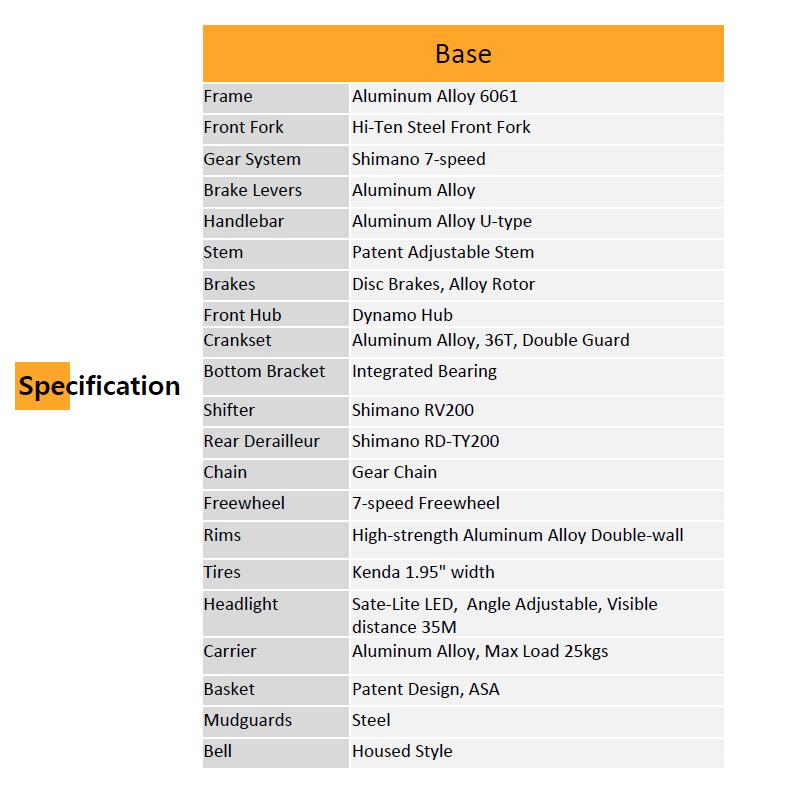 Specification

| Base | |
|---|---|
| Frame | Aluminum Alloy 6061 |
| Front Fork | Hi-Ten Steel Front Fork |
| Gear System | Shimano 7-speed |
| Brake Levers | Aluminum Alloy |
| Handlebar | Aluminum Alloy U-type |
| Stem | Patent Adjustable Stem |
| Brakes | Disc Brakes, Alloy Rotor |
| Front Hub | Dynamo Hub |
| Crankset | Aluminum Alloy, 36T, Double Guard |
| Bottom Bracket | Integrated Bearing |
| Shifter | Shimano RV200 |
| Rear Derailleur | Shimano RD-TY200 |
| Chain | Gear Chain |
| Freewheel | 7-speed Freewheel |
| Rims | High-strength Aluminum Alloy Double-wall |
| Tires | Kenda 1.95" width |
| Headlight | Sate-Lite LED, Angle Adjustable, Visible distance 35M |
| Carrier | Aluminum Alloy, Max Load 25kgs |
| Basket | Patent Design, ASA |
| Mudguards | Steel |
| Bell | Housed Style |